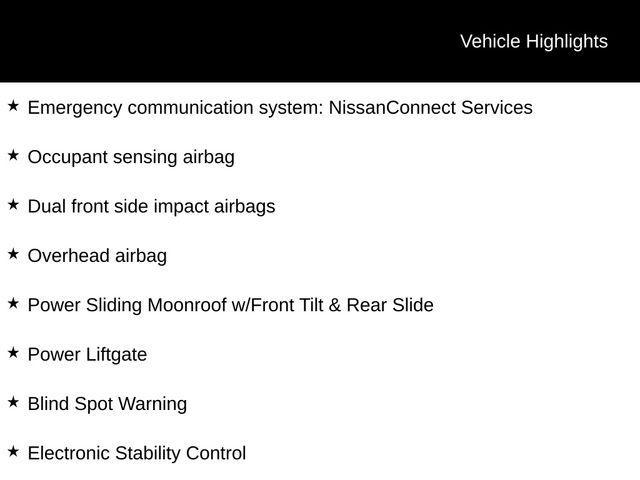 Vehicle Highlights

★ Emergency communication system: NissanConnect Services

★ Occupant sensing airbag

★ Dual front side impact airbags

★ Overhead airbag

★ Power Sliding Moonroof w/Front Tilt & Rear Slide

★ Power Liftgate

★ Blind Spot Warning

★ Electronic Stability Control